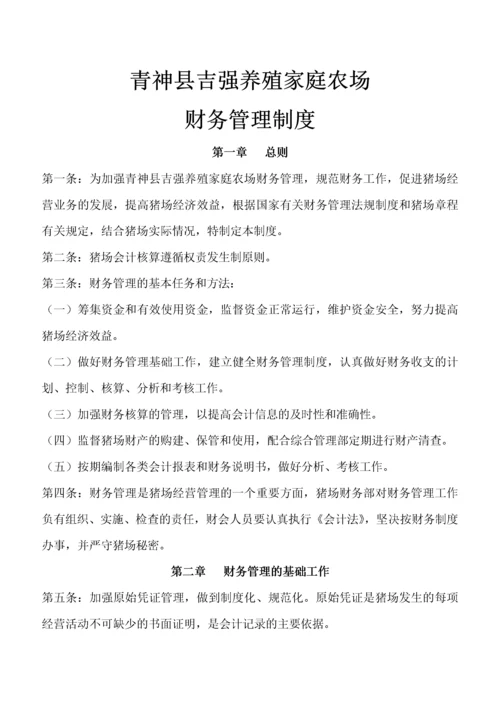 青神县吉强养殖家庭农场

财务管理制度

第一章　总则

第一条：为加强青神县吉强养殖家庭农场财务管理，规范财务工作，促进猪场经营业务的发展，提高猪场经济效益，根据国家有关财务管理法规制度和猪场章程有关规定，结合猪场实际情况，特制定本制度。

第二条：猪场会计核算遵循权责发生制原则。

第三条：财务管理的基本任务和方法：

（一）筹集资金和有效使用资金，监督资金正常运行，维护资金安全，努力提高猪场经济效益。

（二）做好财务管理基础工作，建立健全财务管理制度，认真做好财务收支的计划、控制、核算、分析和考核工作。

（三）加强财务核算的管理，以提高会计信息的及时性和准确性。

（四）监督猪场财产的购建、保管和使用，配合综合管理部定期进行财产清查。

（五）按期编制各类会计报表和财务说明书，做好分析、考核工作。

第四条：财务管理是猪场经营管理的一个重要方面，猪场财务部对财务管理工作负有组织、实施、检查的责任，财会人员要认真执行《会计法》，坚决按财务制度办事，并严守猪场秘密。

第二章　财务管理的基础工作

第五条：加强原始凭证管理，做到制度化、规范化。原始凭证是猪场发生的每项经营活动不可缺少的书面证明，是会计记录的主要依据。